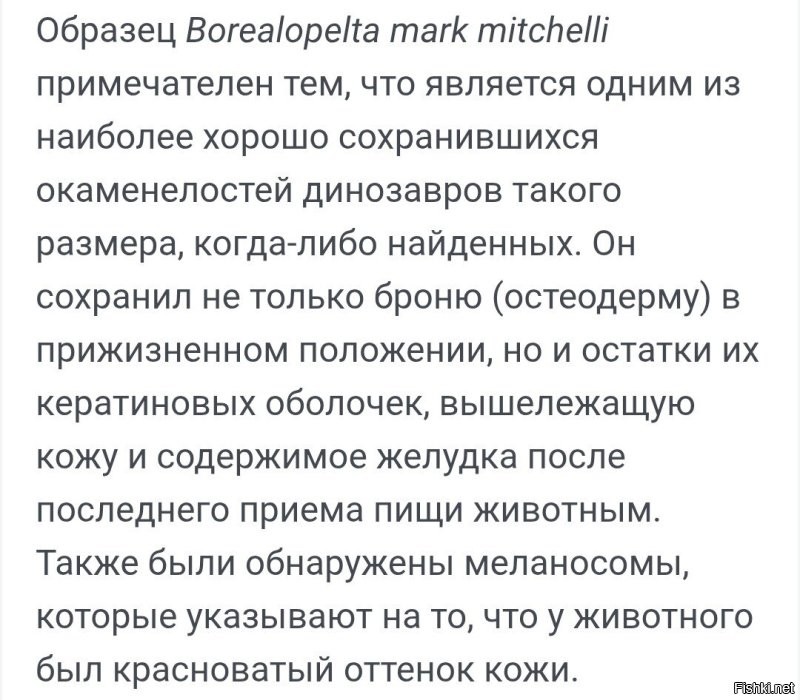 Образец Borealopelta mark mitchelli примечателен тем, что является одним из наиболее хорошо сохранившихся окаменелостей динозавров такого размера, когда-либо найденных. Он сохранил не только броню (остеодерму) в прижизненном положении, но и остатки их кератиновых оболочек, вышележащую кожу и содержимое желудка после последнего приема пищи животным. Также были обнаружены меланосомы, которые указывают на то, что у животного был красноватый оттенок кожи.

Fishki.net